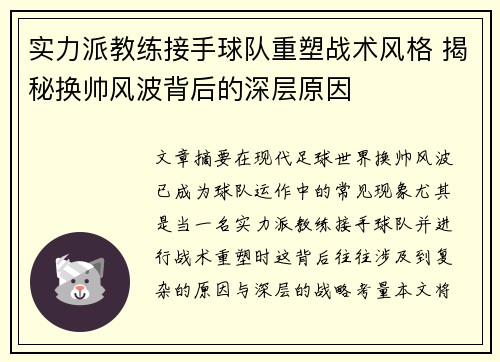 实力派教练接手球队重塑战术风格 揭秘换帅风波背后的深层原因

文章摘要在现代足球世界换帅风波已成为球队运作中的常见现象尤其是当一名实力派教练接手球队并进行战术重塑时这背后往往涉及到复杂的原因与深层的战略考量本文将